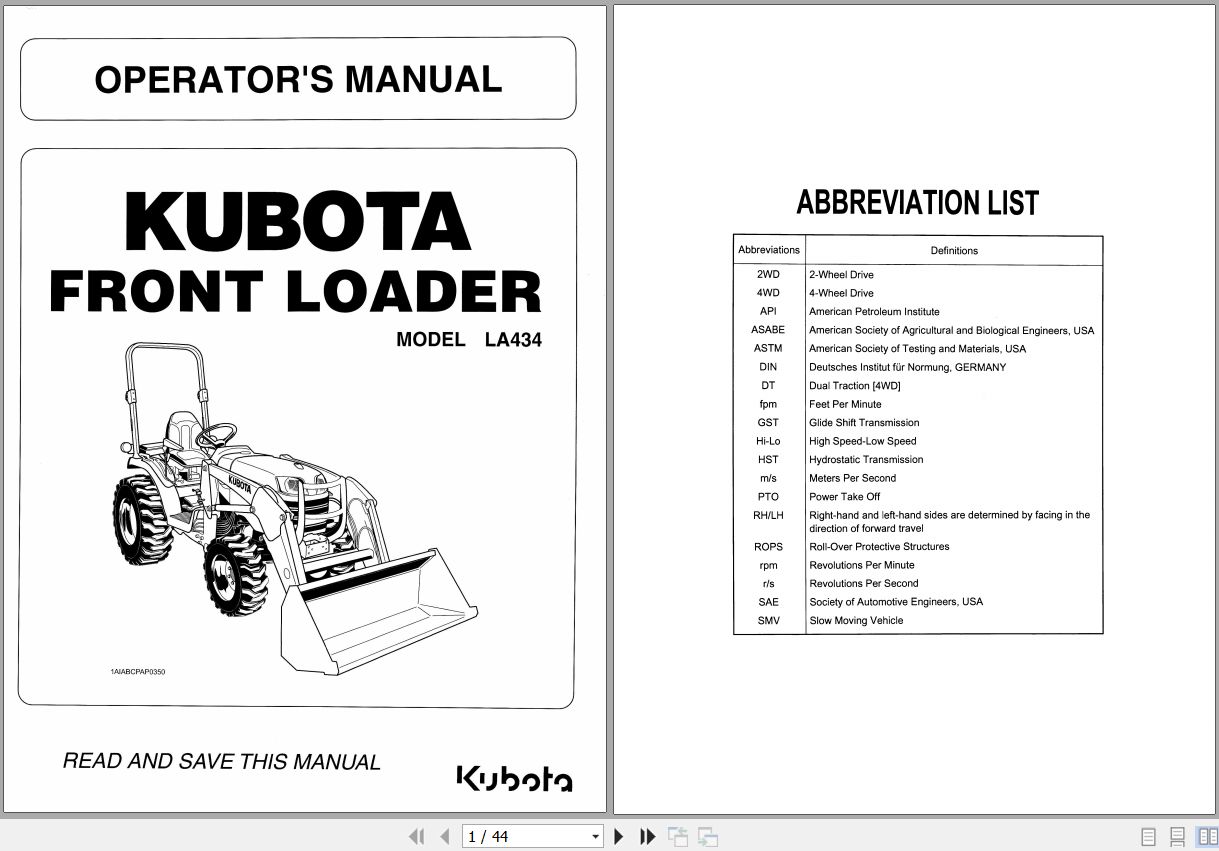 OPERATOR'S MANUAL

KUBOTA
FRONT LOADER

MODEL LA434

KUBOTA

1AIABCPAP0350

READ AND SAVE THIS MANUAL

Kubota

ABBREVIATION LIST

| Abbreviations | Definitions |
|---|---|
| 2WD | 2-Wheel Drive |
| 4WD | 4-Wheel Drive |
| API | American Petroleum Institute |
| ASABE | American Society of Agricultural and Biological Engineers, USA |
| ASTM | American Society of Testing and Materials, USA |
| DIN | Deutsches Institut für Normung, GERMANY |
| DT | Dual Traction [4WD] |
| fpm | Feet Per Minute |
| GST | Glide Shift Transmission |
| Hi-Lo | High Speed-Low Speed |
| HST | Hydrostatic Transmission |
| m/s | Meters Per Second |
| PTO | Power Take Off |
| RH/LH | Right-hand and left-hand sides are determined by facing in the direction of forward travel |
| ROPS | Roll-Over Protective Structures |
| rpm | Revolutions Per Minute |
| r/s | Revolutions Per Second |
| SAE | Society of Automotive Engineers, USA |
| SMV | Slow Moving Vehicle |

1 / 44